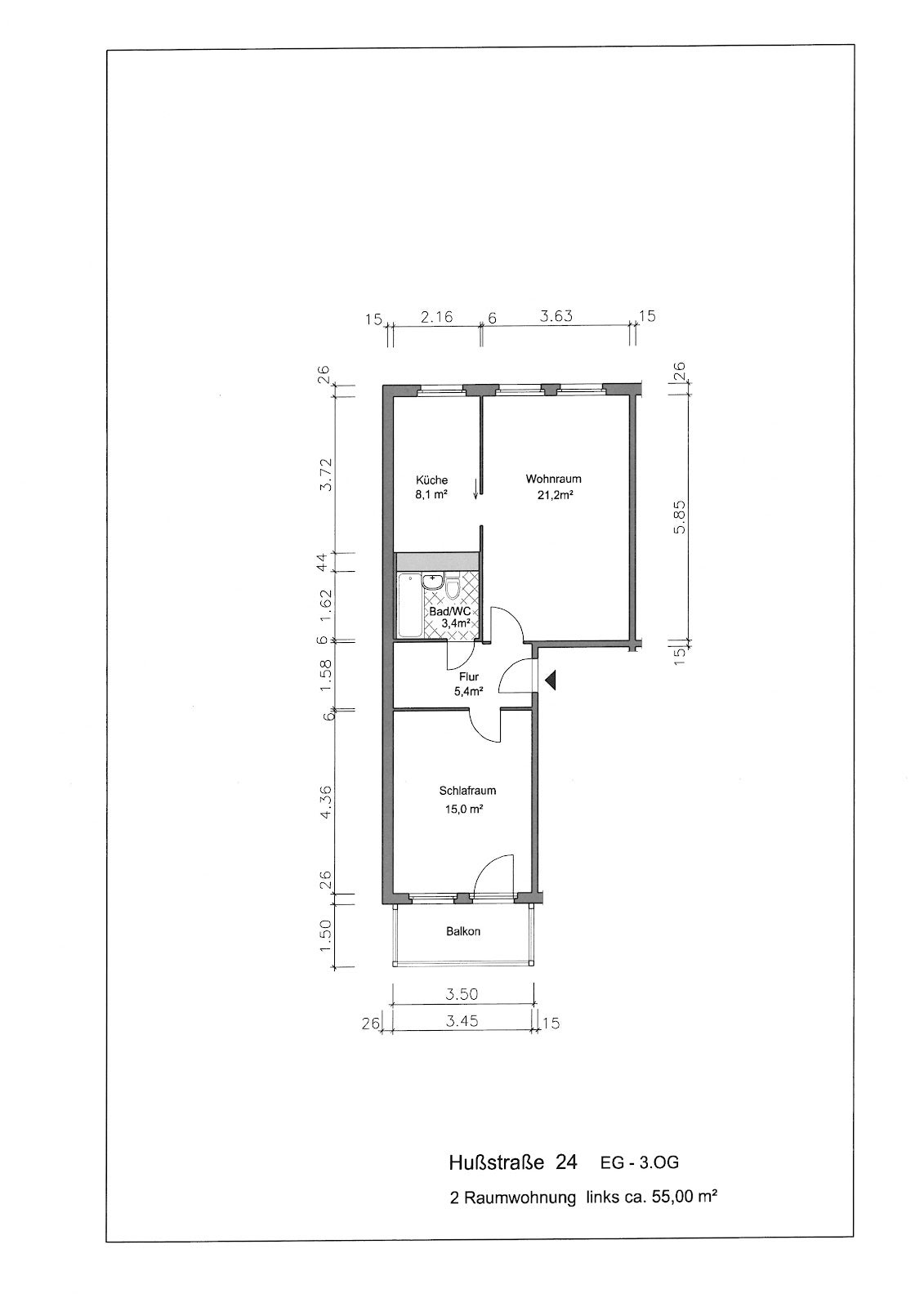 15 2.16 6 3.63 15

26

3.72

44

1.62

6

1.58

6

4.36

26

1.50

26

5.85

15

Küche
8,1 m²

Wohnraum
21,2m²

Bad/WC
3,4m²

Flur
5,4m²

Schlafraum
15,0 m²

Balkon

3.50

26 3.45 15

Hußstraße 24 EG - 3.OG

2 Raumwohnung links ca. 55,00 m²